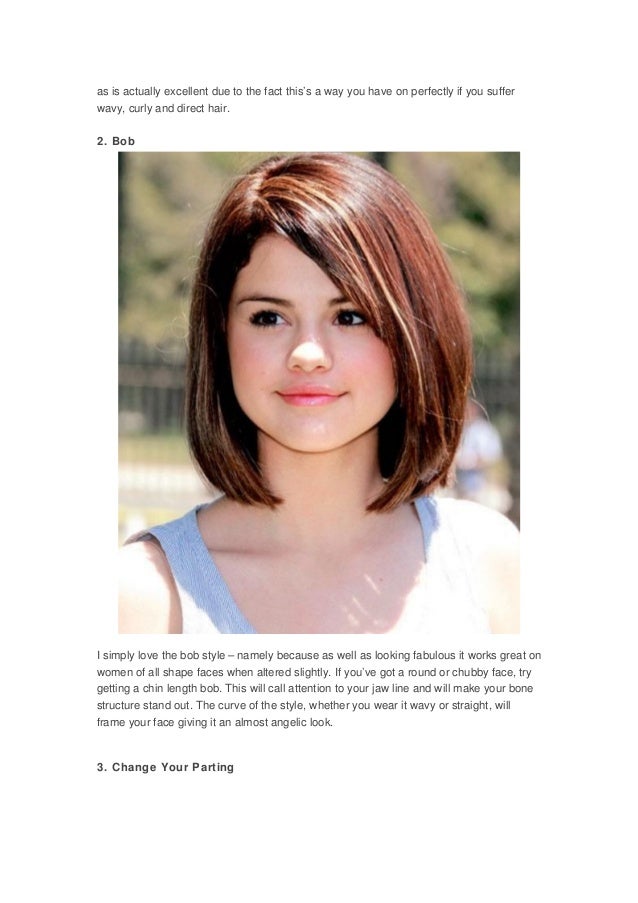 as is actually excellent due to the fact this's a way you have on perfectly if you suffer wavy, curly and direct hair.

2. Bob

I simply love the bob style – namely because as well as looking fabulous it works great on women of all shape faces when altered slightly. If you've got a round or chubby face, try getting a chin length bob. This will call attention to your jaw line and will make your bone structure stand out. The curve of the style, whether you wear it wavy or straight, will frame your face giving it an almost angelic look.

3. Change Your Parting